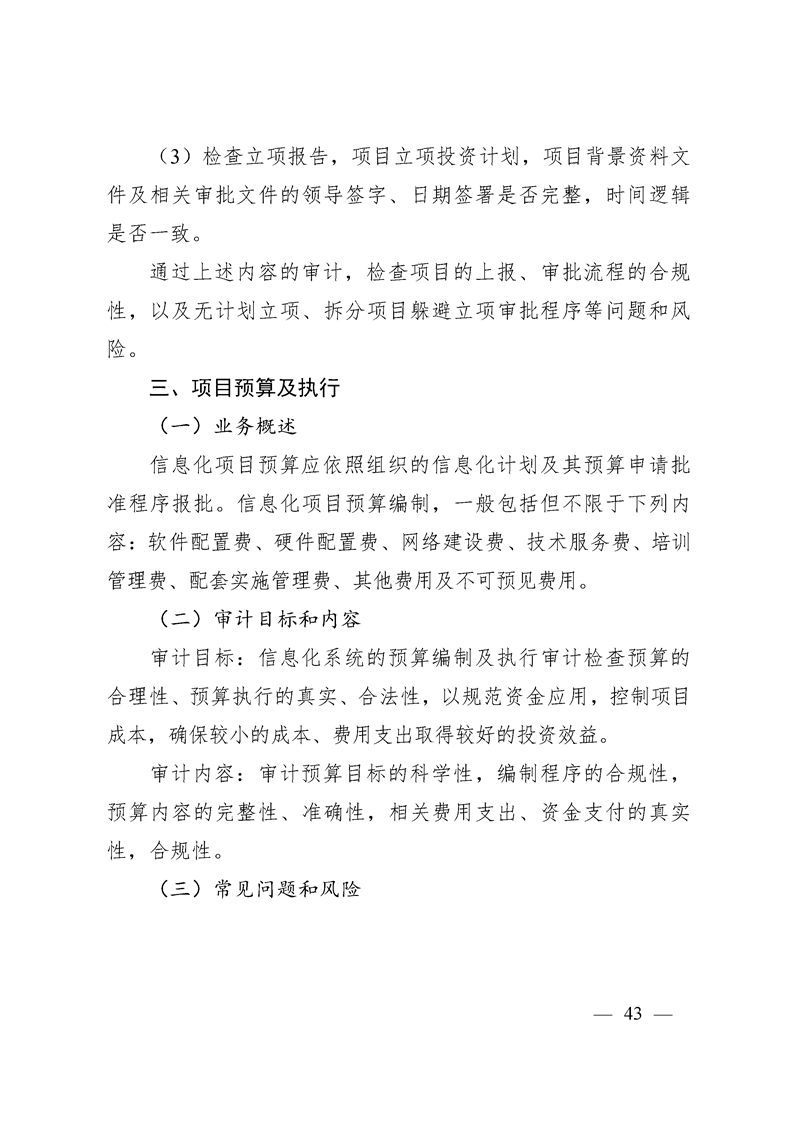 （3）检查立项报告，项目立项投资计划，项目背景资料文件及相关审批文件的领导签字、日期签署是否完整，时间逻辑是否一致。

通过上述内容的审计，检查项目的上报、审批流程的合规性，以及无计划立项、拆分项目躲避立项审批程序等问题和风险。

三、项目预算及执行

（一）业务概述

信息化项目预算应依照组织的信息化计划及其预算申请批准程序报批。信息化项目预算编制，一般包括但不限于下列内容：软件配置费、硬件配置费、网络建设费、技术服务费、培训管理费、配套实施管理费、其他费用及不可预见费用。

（二）审计目标和内容

审计目标：信息化系统的预算编制及执行审计检查预算的合理性、预算执行的真实、合法性，以规范资金应用，控制项目成本，确保较小的成本、费用支出取得较好的投资效益。

审计内容：审计预算目标的科学性，编制程序的合规性，预算内容的完整性、准确性，相关费用支出、资金支付的真实性，合规性。

（三）常见问题和风险

— 43 —